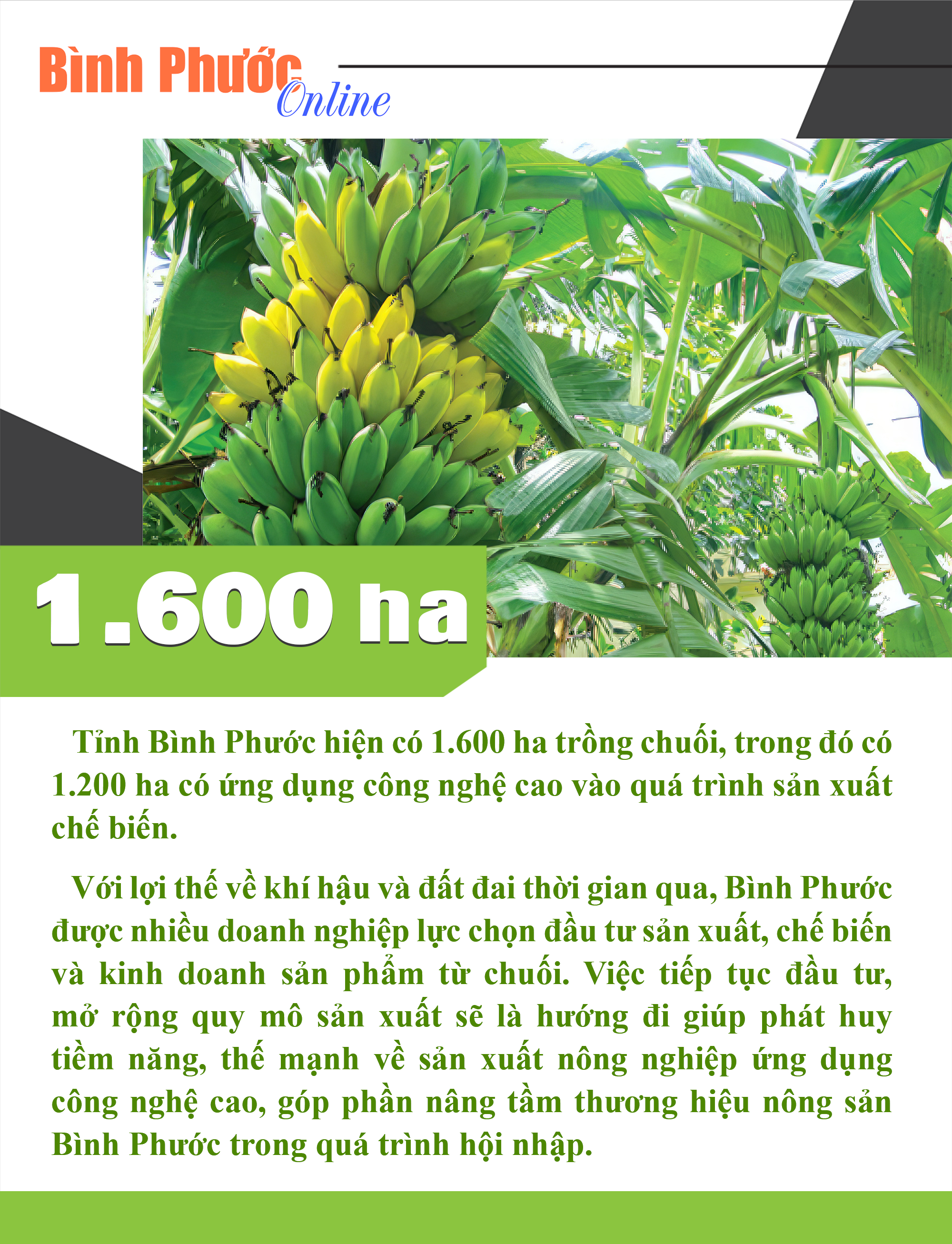 Bình Phước Online

1.600 ha

Tỉnh Bình Phước hiện có 1.600 ha trồng chuối, trong đó có 1.200 ha có ứng dụng công nghệ cao vào quá trình sản xuất chế biến.

Với lợi thế về khí hậu và đất đai thời gian qua, Bình Phước được nhiều doanh nghiệp lực chọn đầu tư sản xuất, chế biến và kinh doanh sản phẩm từ chuối. Việc tiếp tục đầu tư, mở rộng quy mô sản xuất sẽ là hướng đi giúp phát huy tiềm năng, thế mạnh về sản xuất nông nghiệp ứng dụng công nghệ cao, góp phần nâng tầm thương hiệu nông sản Bình Phước trong quá trình hội nhập.